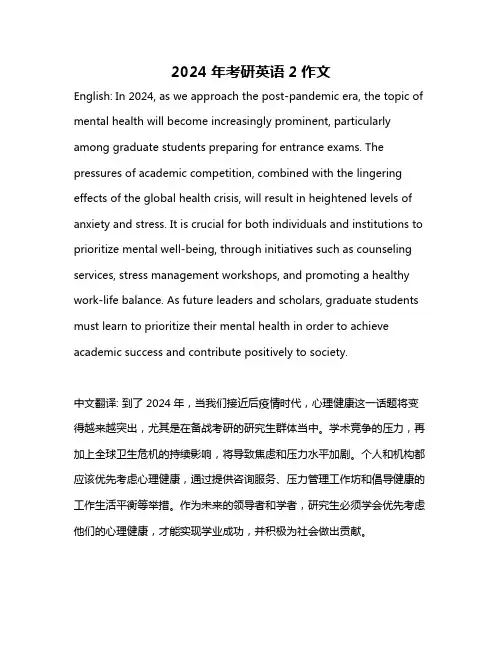 2024 年考研英语 2 作文

English: In 2024, as we approach the post-pandemic era, the topic of mental health will become increasingly prominent, particularly among graduate students preparing for entrance exams. The pressures of academic competition, combined with the lingering effects of the global health crisis, will result in heightened levels of anxiety and stress. It is crucial for both individuals and institutions to prioritize mental well-being, through initiatives such as counseling services, stress management workshops, and promoting a healthy work-life balance. As future leaders and scholars, graduate students must learn to prioritize their mental health in order to achieve academic success and contribute positively to society.

中文翻译: 到了 2024 年，当我们接近后疫情时代，心理健康这一话题将变得越来越突出，尤其是在备战考研的研究生群体当中。学术竞争的压力，再加上全球卫生危机的持续影响，将导致焦虑和压力水平加剧。个人和机构都应该优先考虑心理健康，通过提供咨询服务、压力管理工作坊和倡导健康的工作生活平衡等举措。作为未来的领导者和学者，研究生必须学会优先考虑他们的心理健康，才能实现学业成功，并积极为社会做出贡献。